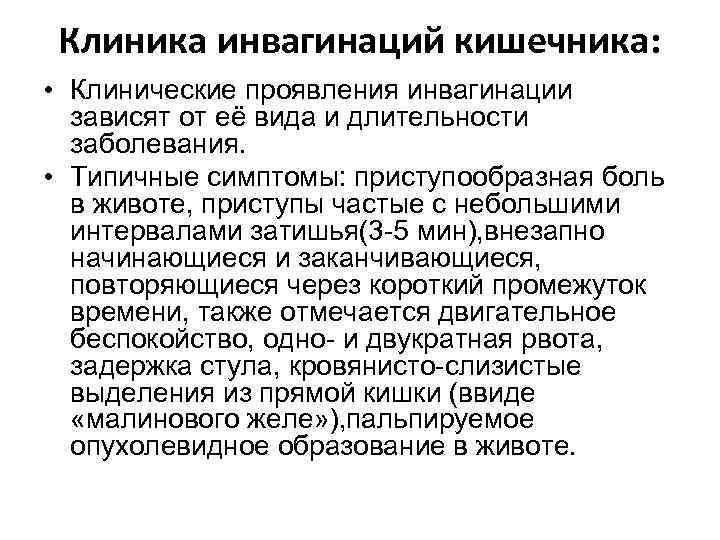 Клиника инвагинаций кишечника:

• Клинические проявления инвагинации зависят от её вида и длительности заболевания.

• Типичные симптомы: приступообразная боль в животе, приступы частые с небольшими интервалами затишья(3-5 мин),внезапно начинающиеся и заканчивающиеся, повторяющиеся через короткий промежуток времени, также отмечается двигательное беспокойство, одно- и двукратная рвота, задержка стула, кровянисто-слизистые выделения из прямой кишки (ввиде «малинового желе»),пальпируемое опухолевидное образование в животе.